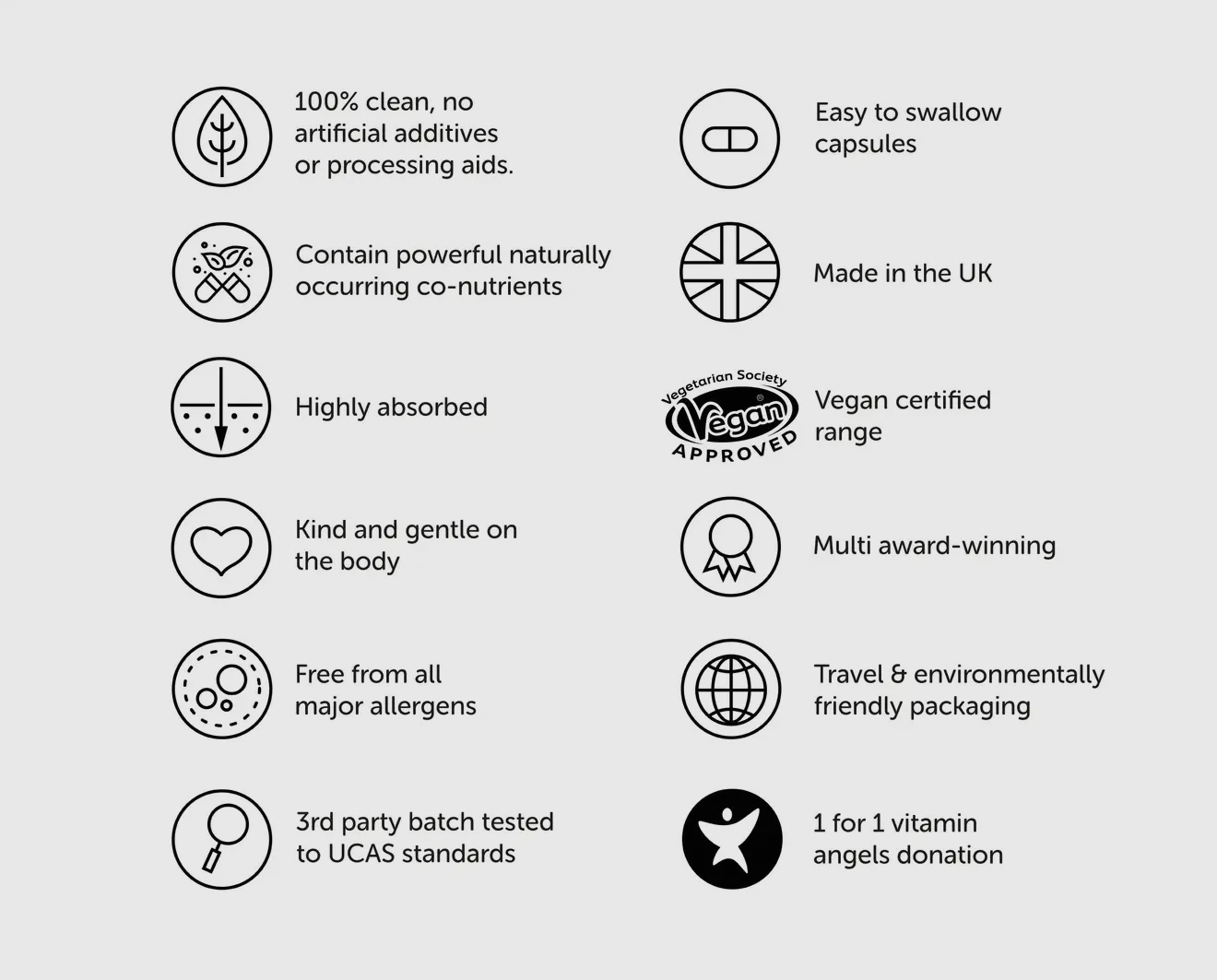 100% clean, no artificial additives or processing aids.

Contain powerful naturally occurring co-nutrients

Highly absorbed

Kind and gentle on the body

Free from all major allergens

3rd party batch tested to UCAS standards

Easy to swallow capsules

Made in the UK

Vegetarian Society Vegan APPROVED

Vegan certified range

Multi award-winning

Travel & environmentally friendly packaging

1 for 1 vitamin angels donation